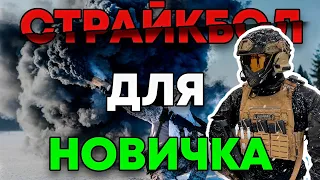 СТРАЙКБОЛ
ДЛЯ
НОВИЧКА